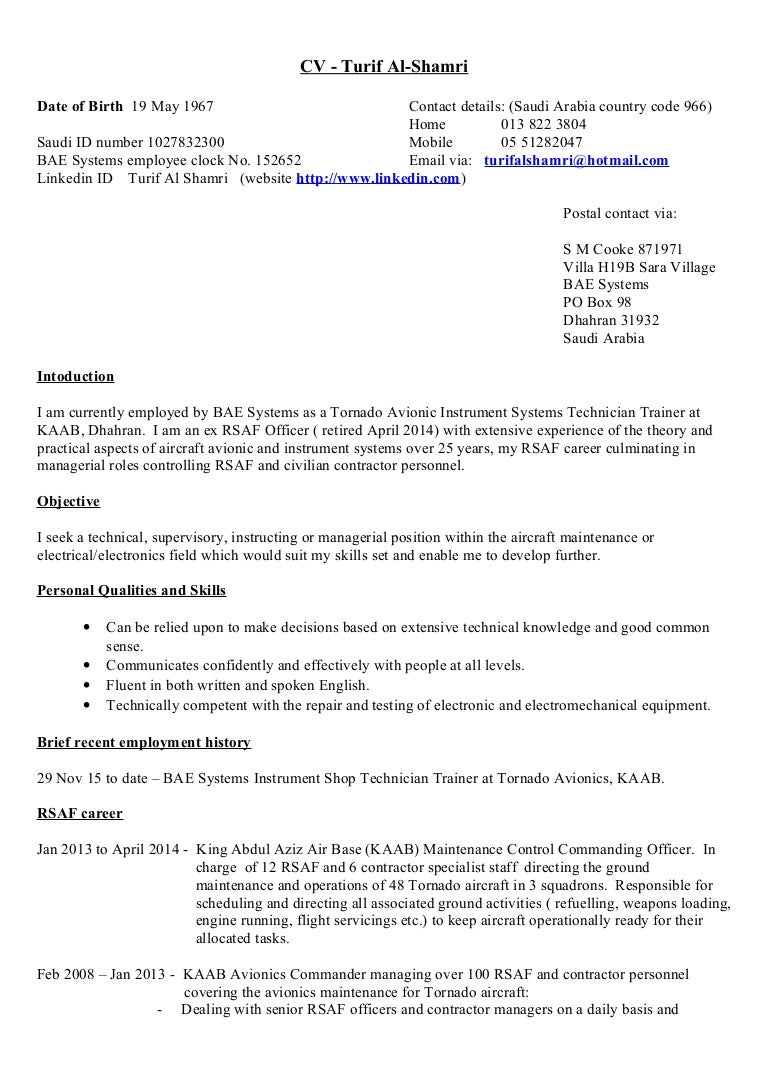 CV - Turif Al-Shamri

Date of Birth 19 May 1967

Saudi ID number 1027832300
BAE Systems employee clock No. 152652
Linkedin ID Turif Al Shamri (website http://www.linkedin.com)

Contact details: (Saudi Arabia country code 966)
Home 013 822 3804
Mobile 05 51282047
Email via: turifalshamri@hotmail.com

Postal contact via:

S M Cooke 871971
Villa H19B Sara Village
BAE Systems
PO Box 98
Dhahran 31932
Saudi Arabia

Intoduction

I am currently employed by BAE Systems as a Tornado Avionic Instrument Systems Technician Trainer at KAAB, Dhahran. I am an ex RSAF Officer ( retired April 2014) with extensive experience of the theory and practical aspects of aircraft avionic and instrument systems over 25 years, my RSAF career culminating in managerial roles controlling RSAF and civilian contractor personnel.

Objective

I seek a technical, supervisory, instructing or managerial position within the aircraft maintenance or electrical/electronics field which would suit my skills set and enable me to develop further.

Personal Qualities and Skills

• Can be relied upon to make decisions based on extensive technical knowledge and good common sense.
• Communicates confidently and effectively with people at all levels.
• Fluent in both written and spoken English.
• Technically competent with the repair and testing of electronic and electromechanical equipment.

Brief recent employment history

29 Nov 15 to date – BAE Systems Instrument Shop Technician Trainer at Tornado Avionics, KAAB.

RSAF career

Jan 2013 to April 2014 - King Abdul Aziz Air Base (KAAB) Maintenance Control Commanding Officer. In charge of 12 RSAF and 6 contractor specialist staff directing the ground maintenance and operations of 48 Tornado aircraft in 3 squadrons. Responsible for scheduling and directing all associated ground activities ( refuelling, weapons loading, engine running, flight servicings etc.) to keep aircraft operationally ready for their allocated tasks.

Feb 2008 – Jan 2013 - KAAB Avionics Commander managing over 100 RSAF and contractor personnel covering the avionics maintenance for Tornado aircraft:
- Dealing with senior RSAF officers and contractor managers on a daily basis and